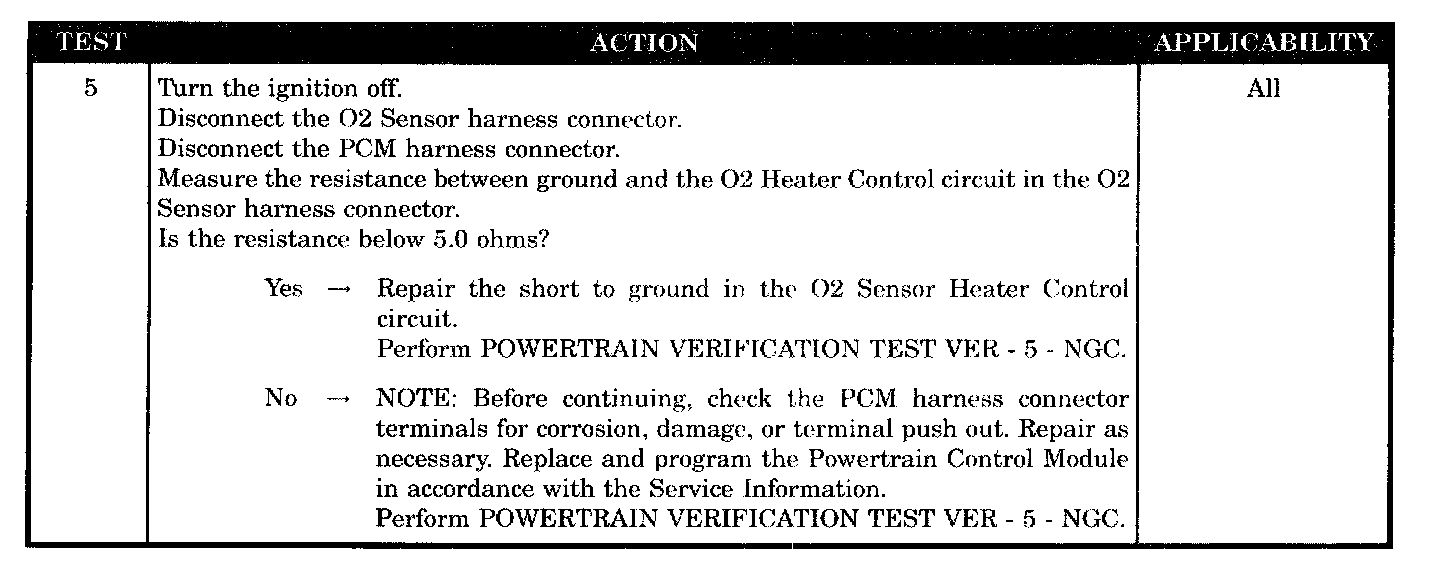 | TEST | ACTION | APPLICABILITY |
|---|---|---|
| 5 | Turn the ignition off. Disconnect the O2 Sensor harness connector. Disconnect the PCM harness connector. Measure the resistance between ground and the O2 Heater Control circuit in the O2 Sensor harness connector. Is the resistance below 5.0 ohms? Yes → Repair the short to ground in the O2 Sensor Heater Control circuit. Perform POWERTRAIN VERIFICATION TEST VER - 5 - NGC. No → NOTE: Before continuing, check the PCM harness connector terminals for corrosion, damage, or terminal push out. Repair as necessary. Replace and program the Powertrain Control Module in accordance with the Service Information. Perform POWERTRAIN VERIFICATION TEST VER - 5 - NGC. | All |